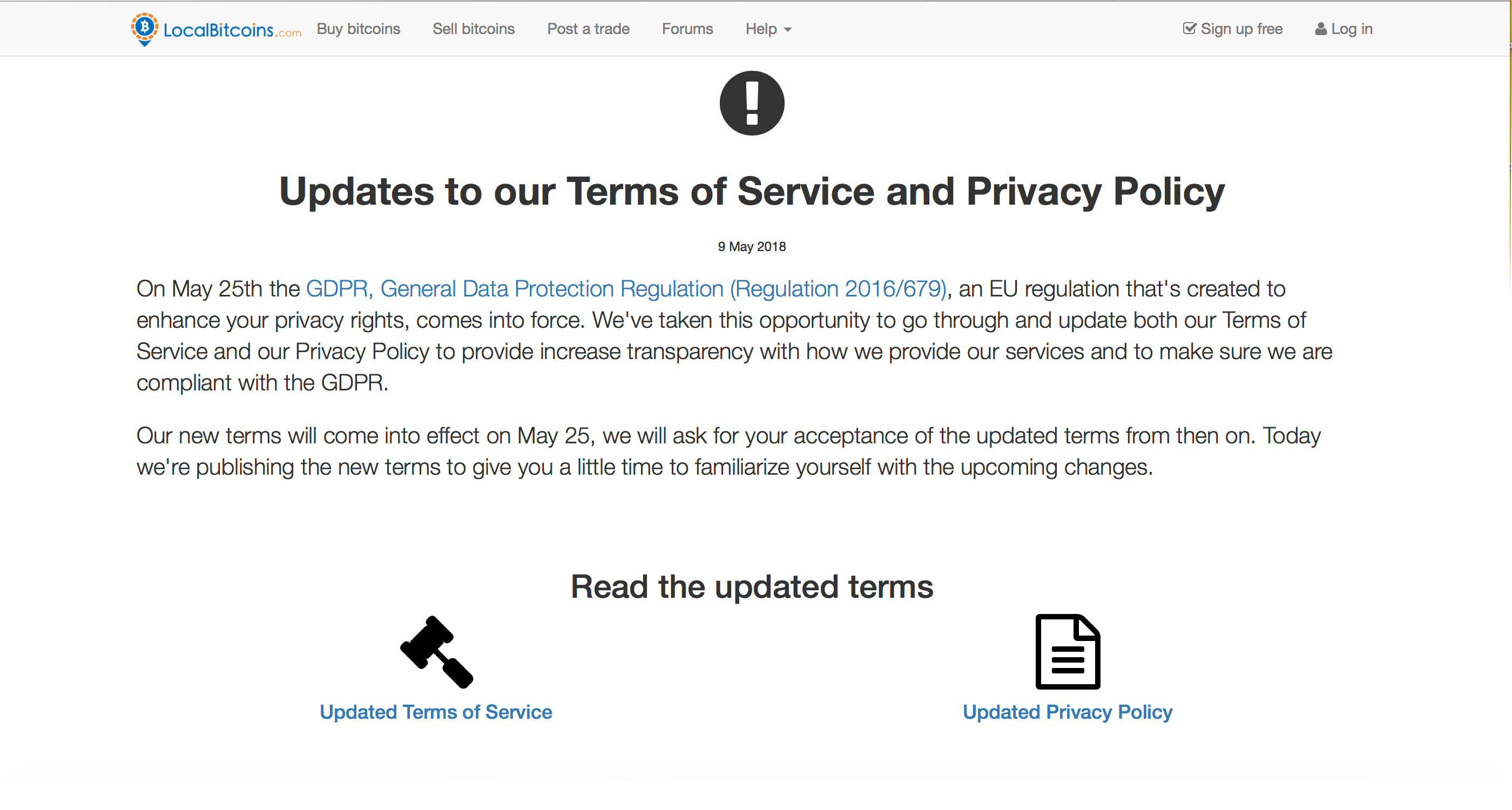 LocalBitcoins.com Buy bitcoins Sell bitcoins Post a trade Forums Help Sign up free Log in

Updates to our Terms of Service and Privacy Policy

9 May 2018

On May 25th the GDPR, General Data Protection Regulation (Regulation 2016/679), an EU regulation that's created to enhance your privacy rights, comes into force. We've taken this opportunity to go through and update both our Terms of Service and our Privacy Policy to provide increase transparency with how we provide our services and to make sure we are compliant with the GDPR.

Our new terms will come into effect on May 25, we will ask for your acceptance of the updated terms from then on. Today we're publishing the new terms to give you a little time to familiarize yourself with the upcoming changes.

Read the updated terms

Updated Terms of Service

Updated Privacy Policy